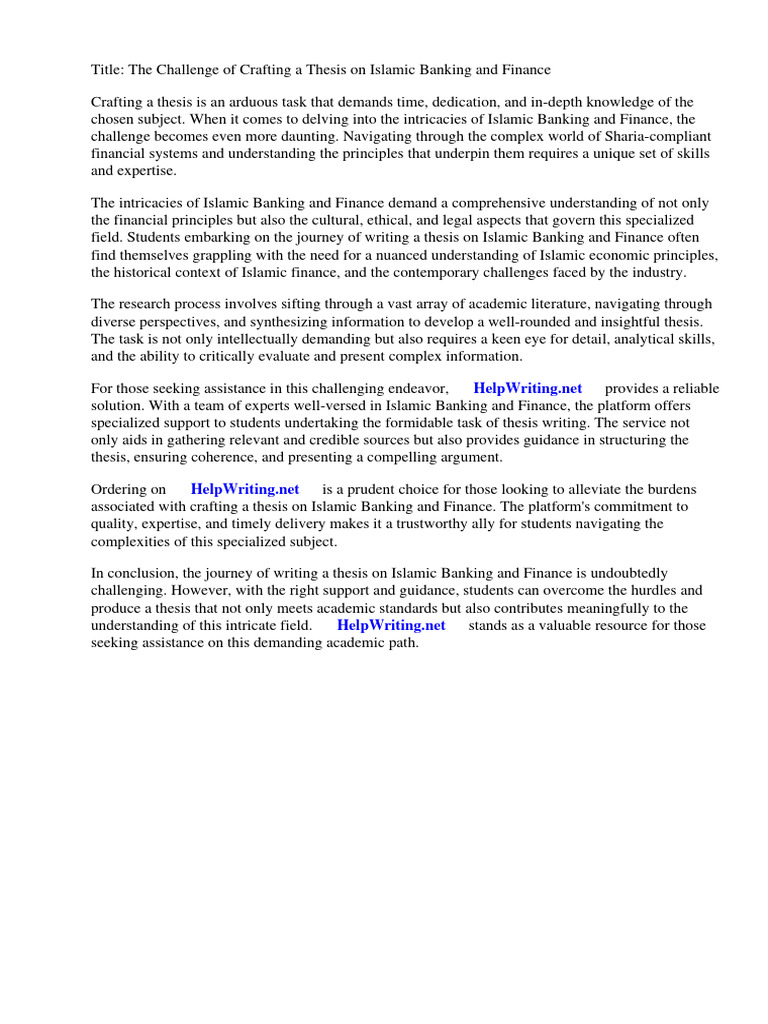 Title: The Challenge of Crafting a Thesis on Islamic Banking and Finance

Crafting a thesis is an arduous task that demands time, dedication, and in-depth knowledge of the chosen subject. When it comes to delving into the intricacies of Islamic Banking and Finance, the challenge becomes even more daunting. Navigating through the complex world of Sharia-compliant financial systems and understanding the principles that underpin them requires a unique set of skills and expertise.

The intricacies of Islamic Banking and Finance demand a comprehensive understanding of not only the financial principles but also the cultural, ethical, and legal aspects that govern this specialized field. Students embarking on the journey of writing a thesis on Islamic Banking and Finance often find themselves grappling with the need for a nuanced understanding of Islamic economic principles, the historical context of Islamic finance, and the contemporary challenges faced by the industry.

The research process involves sifting through a vast array of academic literature, navigating through diverse perspectives, and synthesizing information to develop a well-rounded and insightful thesis. The task is not only intellectually demanding but also requires a keen eye for detail, analytical skills, and the ability to critically evaluate and present complex information.

For those seeking assistance in this challenging endeavor, HelpWriting.net provides a reliable solution. With a team of experts well-versed in Islamic Banking and Finance, the platform offers specialized support to students undertaking the formidable task of thesis writing. The service not only aids in gathering relevant and credible sources but also provides guidance in structuring the thesis, ensuring coherence, and presenting a compelling argument.

Ordering on HelpWriting.net is a prudent choice for those looking to alleviate the burdens associated with crafting a thesis on Islamic Banking and Finance. The platform's commitment to quality, expertise, and timely delivery makes it a trustworthy ally for students navigating the complexities of this specialized subject.

In conclusion, the journey of writing a thesis on Islamic Banking and Finance is undoubtedly challenging. However, with the right support and guidance, students can overcome the hurdles and produce a thesis that not only meets academic standards but also contributes meaningfully to the understanding of this intricate field. HelpWriting.net stands as a valuable resource for those seeking assistance on this demanding academic path.